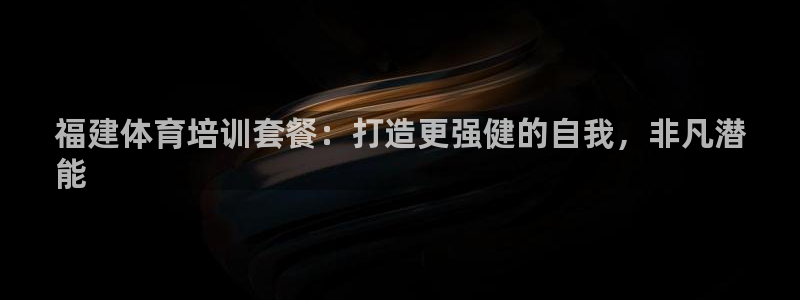 福建体育培训套餐：打造更强健的自我，非凡潜能